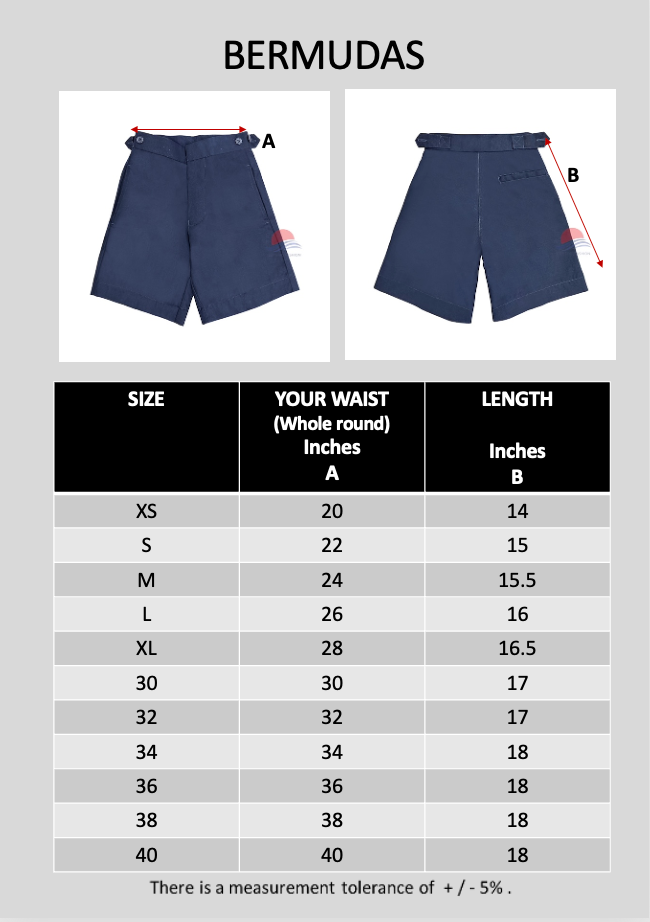 BERMUDAS

A

B

| SIZE | YOUR WAIST (Whole round) Inches A | LENGTH Inches B |
|---|---|---|
| XS | 20 | 14 |
| S | 22 | 15 |
| M | 24 | 15.5 |
| L | 26 | 16 |
| XL | 28 | 16.5 |
| 30 | 30 | 17 |
| 32 | 32 | 17 |
| 34 | 34 | 18 |
| 36 | 36 | 18 |
| 38 | 38 | 18 |
| 40 | 40 | 18 |

There is a measurement tolerance of + / - 5% .